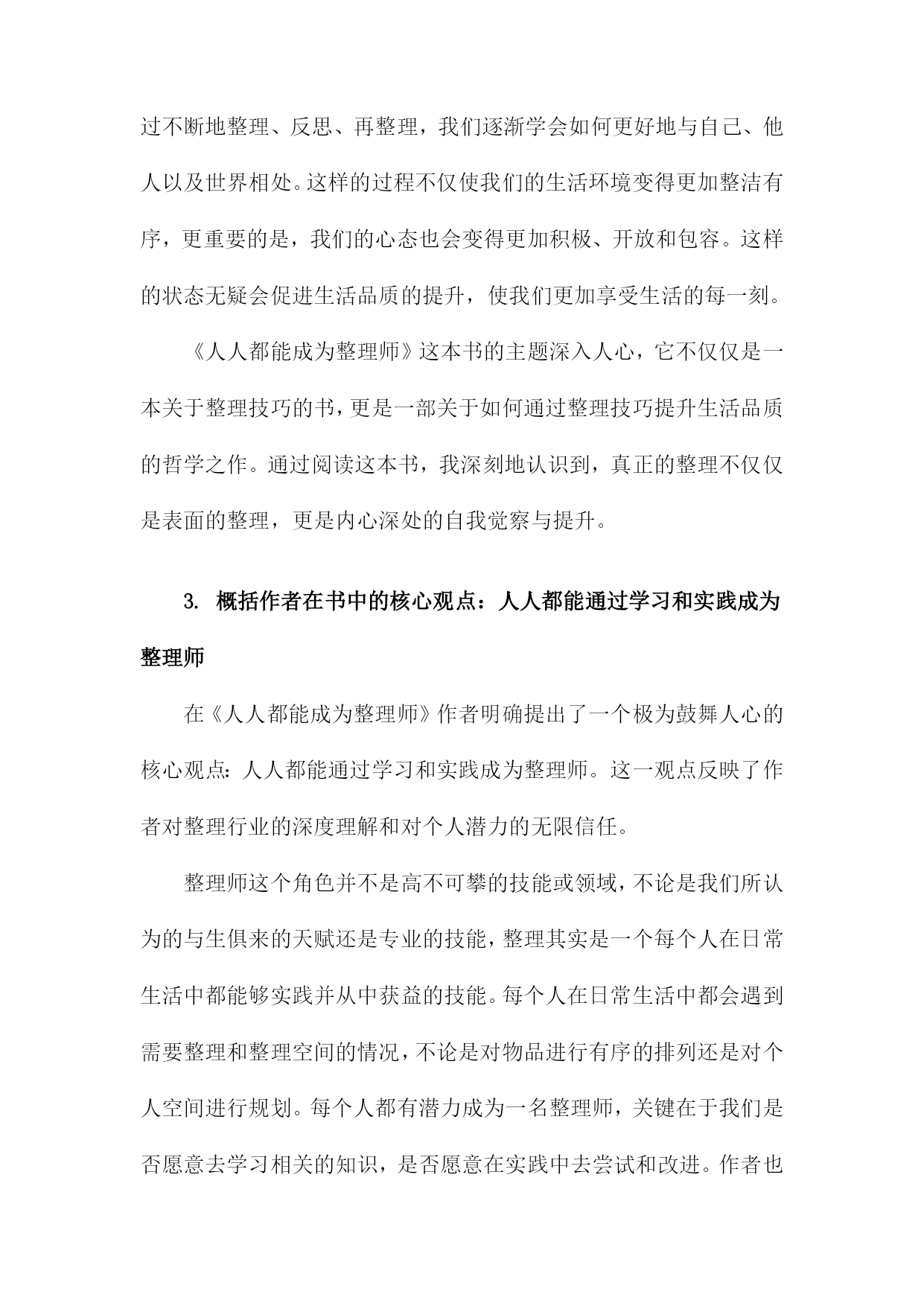 过不断地整理、反思、再整理，我们逐渐学会如何更好地与自己、他人以及世界相处。这样的过程不仅使我们的生活环境变得更加整洁有序，更重要的是，我们的心态也会变得更加积极、开放和包容。这样的状态无疑会促进生活品质的提升，使我们更加享受生活的每一刻。

《人人都能成为整理师》这本书的主题深入人心，它不仅仅是一本关于整理技巧的书，更是一部关于如何通过整理技巧提升生活品质的哲学之作。通过阅读这本书，我深刻地认识到，真正的整理不仅仅是表面的整理，更是内心深处的自我觉察与提升。

3. 概括作者在书中的核心观点：人人都能通过学习和实践成为整理师

在《人人都能成为整理师》作者明确提出了一个极为鼓舞人心的核心观点：人人都能通过学习和实践成为整理师。这一观点反映了作者对整理行业的深度理解和对个人潜力的无限信任。

整理师这个角色并不是高不可攀的技能或领域，不论是我们所认为的与生俱来的天赋还是专业的技能，整理其实是一个每个人在日常生活中都能够实践并从中获益的技能。每个人在日常生活中都会遇到需要整理和整理空间的情况，不论是对物品进行有序的排列还是对个人空间进行规划。每个人都有潜力成为一名整理师，关键在于我们是否愿意去学习相关的知识，是否愿意在实践中去尝试和改进。作者也